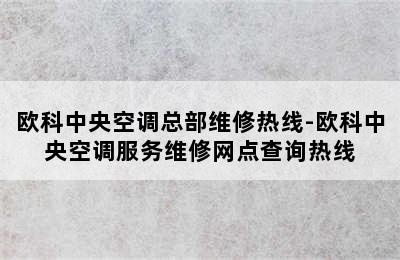 欧科中央空调总部维修热线-欧科中央空调服务维修网点查询热线